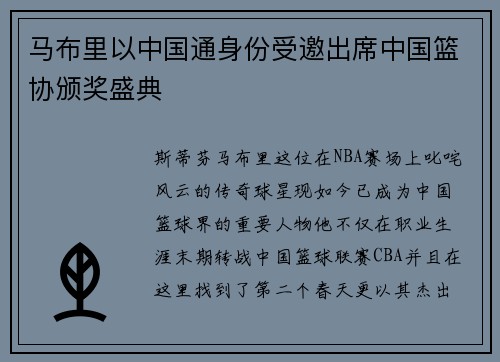 马布里以中国通身份受邀出席中国篮协颁奖盛典

斯蒂芬马布里这位在NBA赛场上叱咤风云的传奇球星现如今已成为中国篮球界的重要人物他不仅在职业生涯末期转战中国篮球联赛CBA并且在这里找到了第二个春天更以其杰出